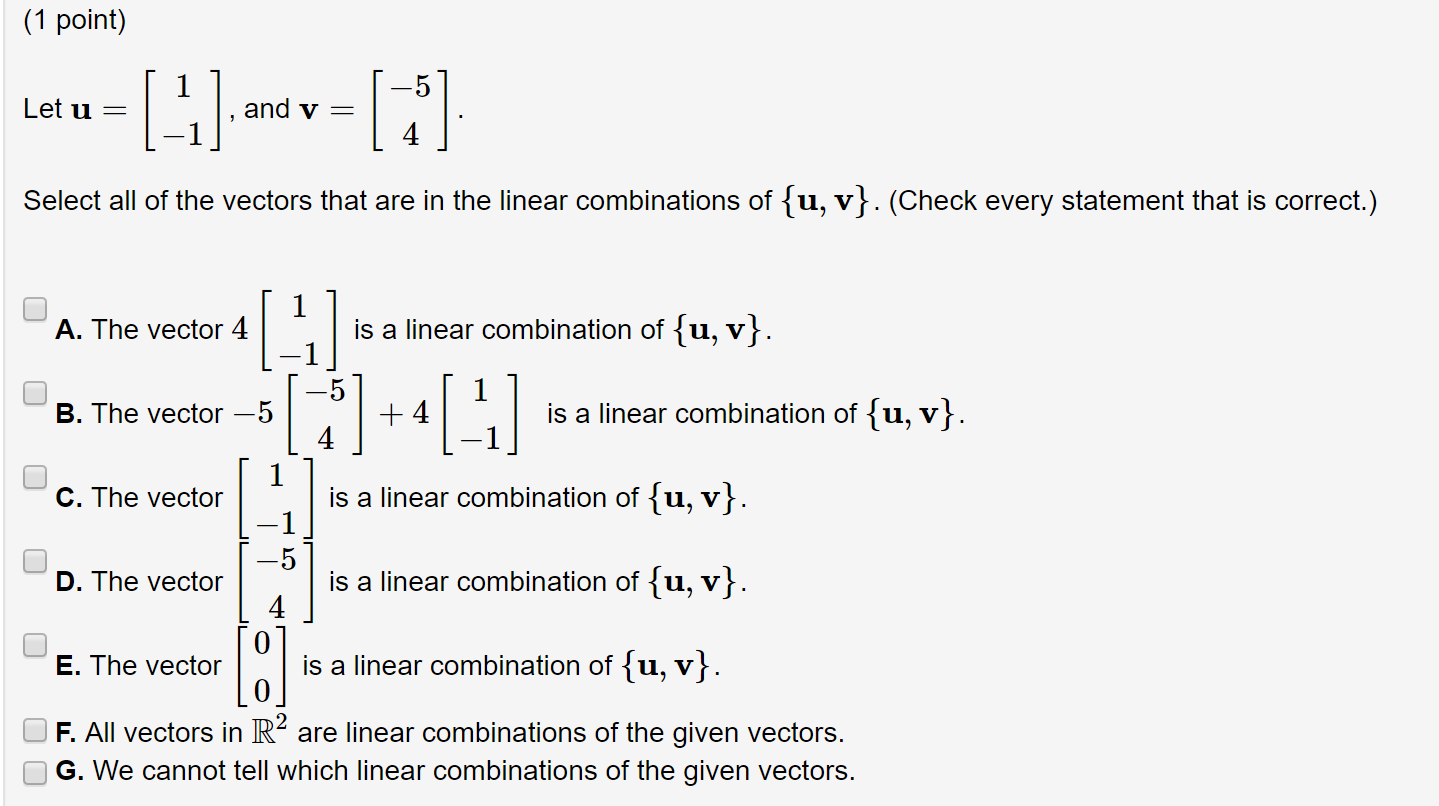 (1 point)

Let $\mathbf{u} = \begin{bmatrix} 1 \\ -1 \end{bmatrix}$, and $\mathbf{v} = \begin{bmatrix} -5 \\ 4 \end{bmatrix}$.

Select all of the vectors that are in the linear combinations of $\{\mathbf{u}, \mathbf{v}\}$. (Check every statement that is correct.)

A. The vector $4\begin{bmatrix} 1 \\ -1 \end{bmatrix}$ is a linear combination of $\{\mathbf{u}, \mathbf{v}\}$.

B. The vector $-5\begin{bmatrix} -5 \\ 4 \end{bmatrix} + 4\begin{bmatrix} 1 \\ -1 \end{bmatrix}$ is a linear combination of $\{\mathbf{u}, \mathbf{v}\}$.

C. The vector $\begin{bmatrix} 1 \\ -1 \end{bmatrix}$ is a linear combination of $\{\mathbf{u}, \mathbf{v}\}$.

D. The vector $\begin{bmatrix} -5 \\ 4 \end{bmatrix}$ is a linear combination of $\{\mathbf{u}, \mathbf{v}\}$.

E. The vector $\begin{bmatrix} 0 \\ 0 \end{bmatrix}$ is a linear combination of $\{\mathbf{u}, \mathbf{v}\}$.

F. All vectors in $\mathbb{R}^2$ are linear combinations of the given vectors.

G. We cannot tell which linear combinations of the given vectors.